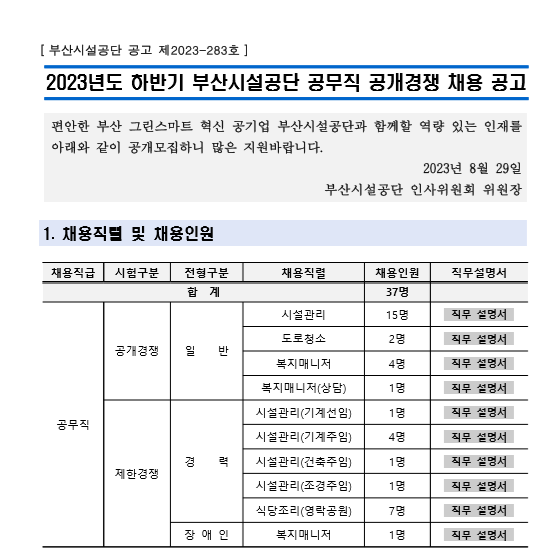 [ 부산시설공단 공고 제2023-283호 ]

2023년도 하반기 부산시설공단 공무직 공개경쟁 채용 공고

편안한 부산 그린스마트 혁신 공기업 부산시설공단과 함께할 역량 있는 인재를 아래와 같이 공개모집하니 많은 지원바랍니다.

2023년 8월 29일

부산시설공단 인사위원회 위원장

1. 채용직렬 및 채용인원

| 채용직급 | 시험구분 | 전형구분 | 채용직렬 | 채용인원 | 직무설명서 |
|---|---|---|---|---|---|
| 합 계 | | | | 37명 | |
| 공무직 | 공개경쟁 | 일 반 | 시설관리 | 15명 | 직무 설명서 |
| | | | 도로청소 | 2명 | 직무 설명서 |
| | | | 복지매니저 | 4명 | 직무 설명서 |
| | | | 복지매니저(상담) | 1명 | 직무 설명서 |
| | 제한경쟁 | 경 력 | 시설관리(기계선임) | 1명 | 직무 설명서 |
| | | | 시설관리(기계주임) | 4명 | 직무 설명서 |
| | | | 시설관리(건축주임) | 1명 | 직무 설명서 |
| | | | 시설관리(조경주임) | 1명 | 직무 설명서 |
| | | | 식당조리(영락공원) | 7명 | 직무 설명서 |
| | | 장 애 인 | 복지매니저 | 1명 | 직무 설명서 |